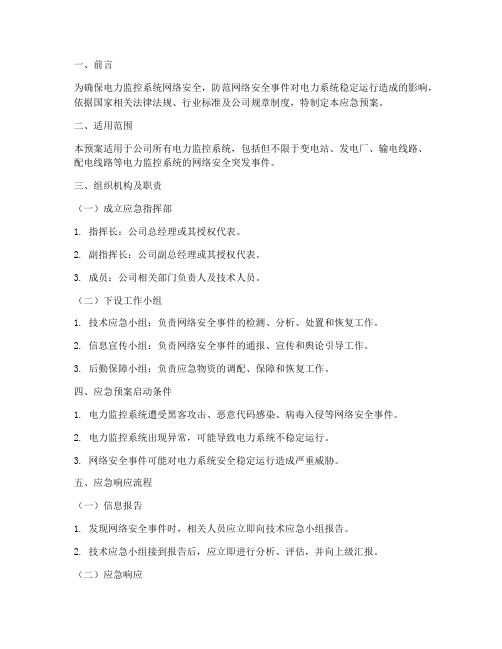 一、前言

为确保电力监控系统网络安全，防范网络安全事件对电力系统稳定运行造成的影响，依据国家相关法律法规、行业标准及公司规章制度，特制定本应急预案。

二、适用范围

本预案适用于公司所有电力监控系统，包括但不限于变电站、发电厂、输电线路、配电线路等电力监控系统的网络安全突发事件。

三、组织机构及职责

（一）成立应急指挥部

1. 指挥长：公司总经理或其授权代表。

2. 副指挥长：公司副总经理或其授权代表。

3. 成员：公司相关部门负责人及技术人员。

（二）下设工作小组

1. 技术应急小组：负责网络安全事件的检测、分析、处置和恢复工作。

2. 信息宣传小组：负责网络安全事件的通报、宣传和舆论引导工作。

3. 后勤保障小组：负责应急物资的调配、保障和恢复工作。

四、应急预案启动条件

1. 电力监控系统遭受黑客攻击、恶意代码感染、病毒入侵等网络安全事件。

2. 电力监控系统出现异常，可能导致电力系统不稳定运行。

3. 网络安全事件可能对电力系统安全稳定运行造成严重威胁。

五、应急响应流程

（一）信息报告

1. 发现网络安全事件时，相关人员应立即向技术应急小组报告。

2. 技术应急小组接到报告后，应立即进行分析、评估，并向上级汇报。

（二）应急响应